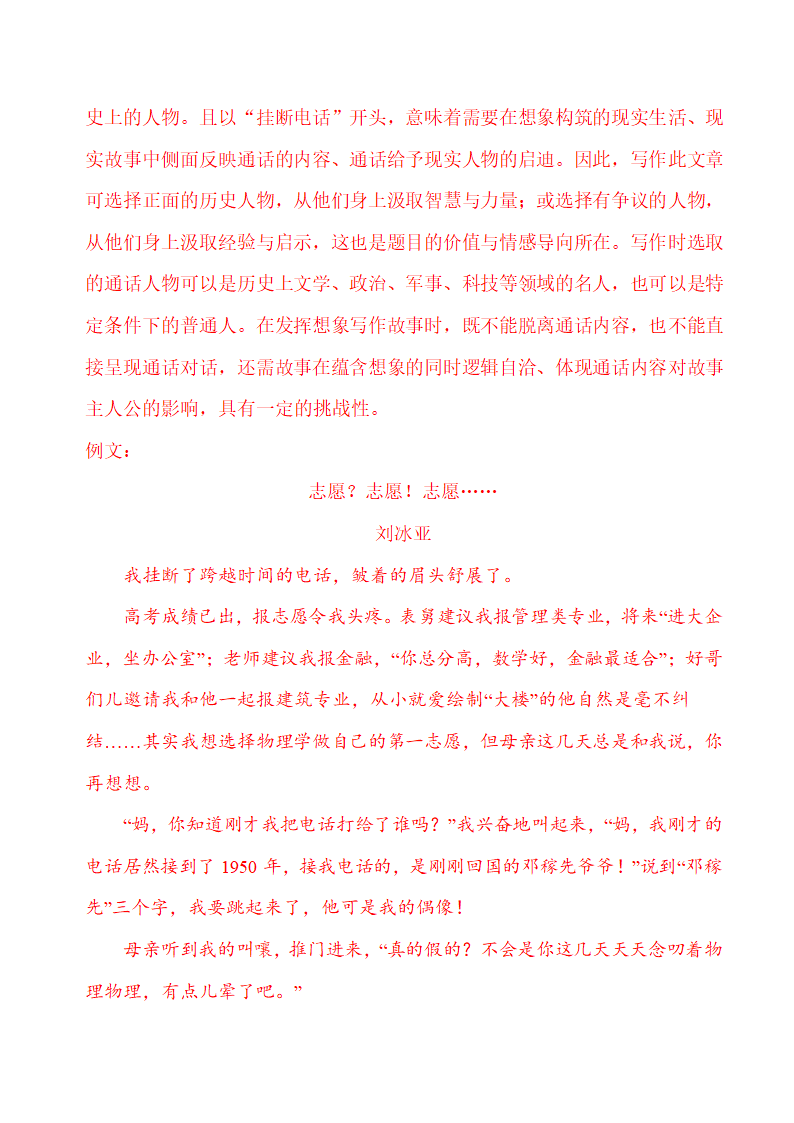 史上的人物。且以“挂断电话”开头，意味着需要在想象构筑的现实生活、现实故事中侧面反映通话的内容、通话给予现实人物的启迪。因此，写作此文章可选择正面的历史人物，从他们身上汲取智慧与力量；或选择有争议的人物，从他们身上汲取经验与启示，这也是题目的价值与情感导向所在。写作时选取的通话人物可以是历史上文学、政治、军事、科技等领域的名人，也可以是特定条件下的普通人。在发挥想象写作故事时，既不能脱离通话内容，也不能直接呈现通话对话，还需故事在蕴含想象的同时逻辑自洽、体现通话内容对故事主人公的影响，具有一定的挑战性。

例文：

志愿？志愿！志愿……

刘冰亚

我挂断了跨越时间的电话，皱着的眉头舒展了。

高考成绩已出，报志愿令我头疼。表舅建议我报管理类专业，将来“进大企业，坐办公室”；老师建议我报金融，“你总分高，数学好，金融最适合”；好哥们儿邀请我和他一起报建筑专业，从小就爱绘制“大楼”的他自然是毫不纠结……其实我想选择物理学做自己的第一志愿，但母亲这几天总是和我说，你再想想。

“妈，你知道刚才我把电话打给了谁吗？”我兴奋地叫起来，“妈，我刚才的电话居然接到了 1950 年，接我电话的，是刚刚回国的邓稼先爷爷！”说到“邓稼先”三个字，我要跳起来了，他可是我的偶像！

母亲听到我的叫嚷，推门进来，“真的假的？不会是你这几天天天念叨着物理物理，有点儿晕了吧。”